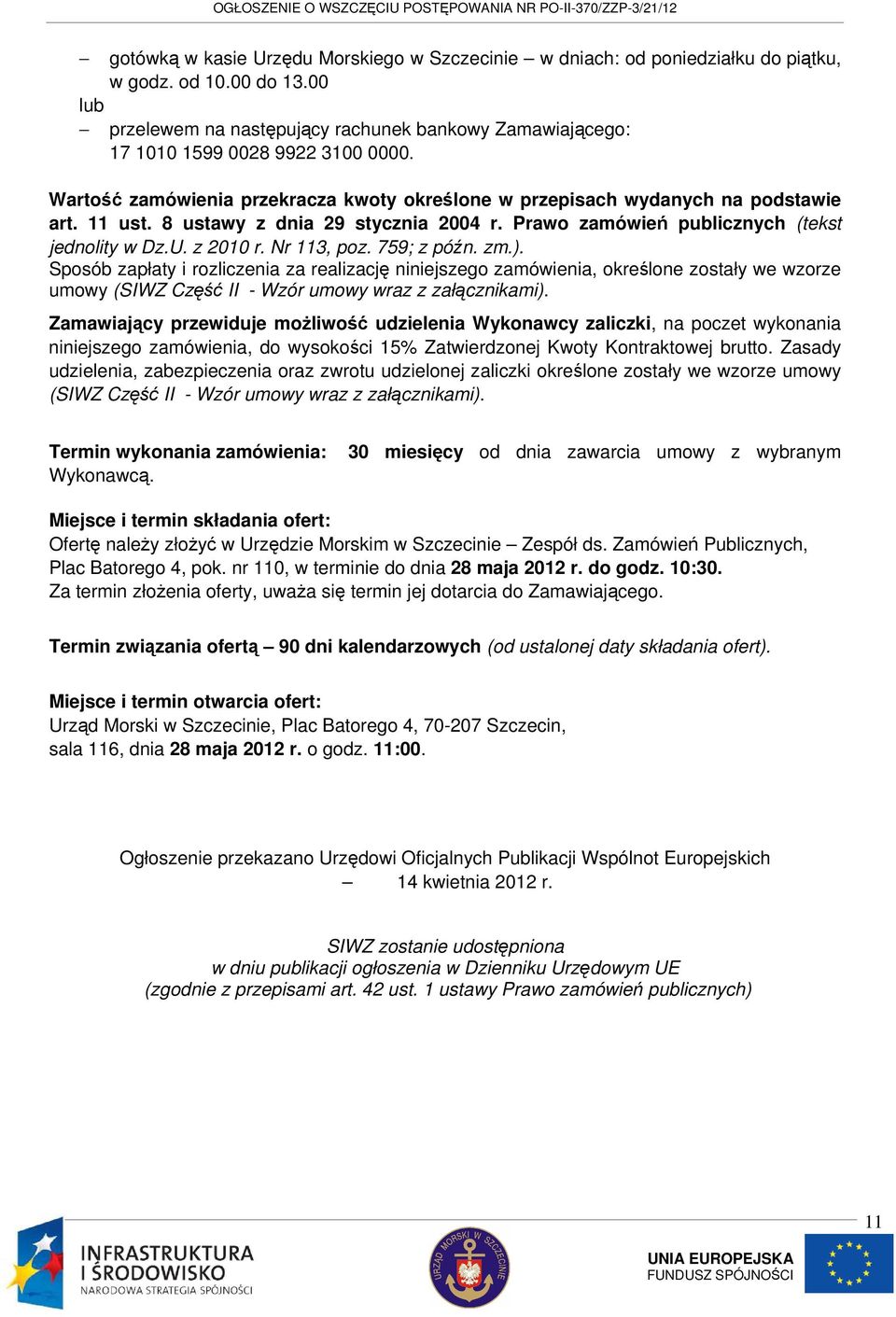 OGŁOSZENIE O WSZCZĘCIU POSTĘPOWANIA NR PO-II-370/ZZP-3/21/12

– gotówką w kasie Urzędu Morskiego w Szczecinie – w dniach: od poniedziałku do piątku, w godz. od 10.00 do 13.00
lub
– przelewem na następujący rachunek bankowy Zamawiającego: 17 1010 1599 0028 9922 3100 0000.

Wartość zamówienia przekracza kwoty określone w przepisach wydanych na podstawie art. 11 ust. 8 ustawy z dnia 29 stycznia 2004 r. Prawo zamówień publicznych (tekst jednolity w Dz.U. z 2010 r. Nr 113, poz. 759; z późn. zm.).
Sposób zapłaty i rozliczenia za realizację niniejszego zamówienia, określone zostały we wzorze umowy (SIWZ Część II - Wzór umowy wraz z załącznikami).

Zamawiający przewiduje możliwość udzielenia Wykonawcy zaliczki, na poczet wykonania niniejszego zamówienia, do wysokości 15% Zatwierdzonej Kwoty Kontraktowej brutto. Zasady udzielenia, zabezpieczenia oraz zwrotu udzielonej zaliczki określone zostały we wzorze umowy (SIWZ Część II - Wzór umowy wraz z załącznikami).

Termin wykonania zamówienia: 30 miesięcy od dnia zawarcia umowy z wybranym Wykonawcą.

Miejsce i termin składania ofert:
Ofertę należy złożyć w Urzędzie Morskim w Szczecinie – Zespół ds. Zamówień Publicznych, Plac Batorego 4, pok. nr 110, w terminie do dnia 28 maja 2012 r. do godz. 10:30.
Za termin złożenia oferty, uważa się termin jej dotarcia do Zamawiającego.

Termin związania ofertą – 90 dni kalendarzowych (od ustalonej daty składania ofert).

Miejsce i termin otwarcia ofert:
Urząd Morski w Szczecinie, Plac Batorego 4, 70-207 Szczecin, sala 116, dnia 28 maja 2012 r. o godz. 11:00.

Ogłoszenie przekazano Urzędowi Oficjalnych Publikacji Wspólnot Europejskich – 14 kwietnia 2012 r.

SIWZ zostanie udostępniona
w dniu publikacji ogłoszenia w Dzienniku Urzędowym UE
(zgodnie z przepisami art. 42 ust. 1 ustawy Prawo zamówień publicznych)

11

INFRASTRUKTURA I ŚRODOWISKO
NARODOWA STRATEGIA SPÓJNOŚCI

URZĄD MORSKI W SZCZECINIE

UNIA EUROPEJSKA
FUNDUSZ SPÓJNOŚCI